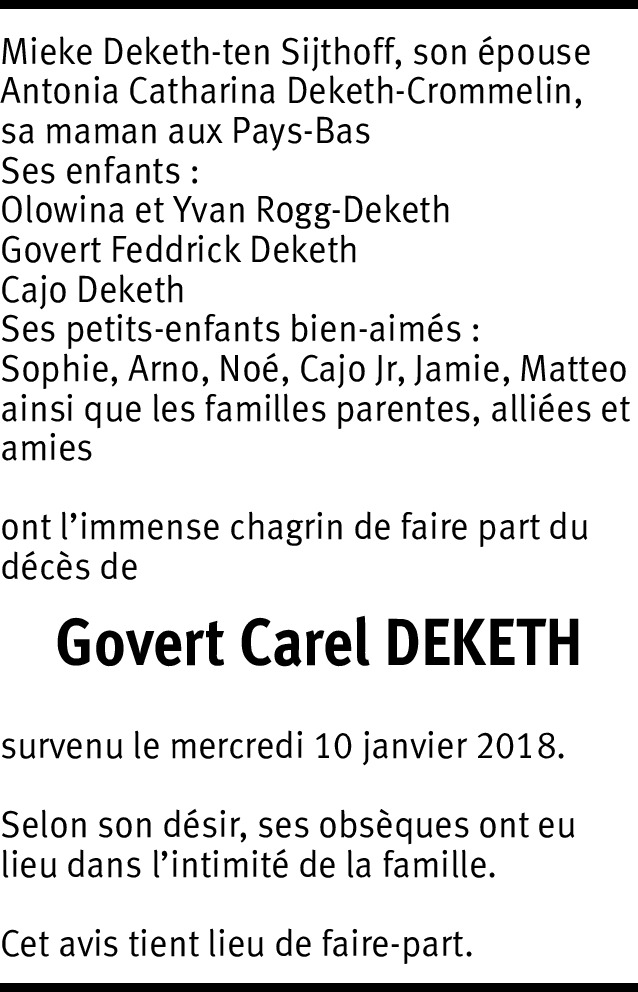 Mieke Deketh-ten Sijthoff, son épouse
Antonia Catharina Deketh-Crommelin, sa maman aux Pays-Bas
Ses enfants :
Olowina et Yvan Rogg-Deketh
Govert Feddrick Deketh
Cajo Deketh
Ses petits-enfants bien-aimés :
Sophie, Arno, Noé, Cajo Jr, Jamie, Matteo
ainsi que les familles parentes, alliées et amies

ont l'immense chagrin de faire part du décès de

Govert Carel DEKETH

survenu le mercredi 10 janvier 2018.

Selon son désir, ses obsèques ont eu lieu dans l'intimité de la famille.

Cet avis tient lieu de faire-part.